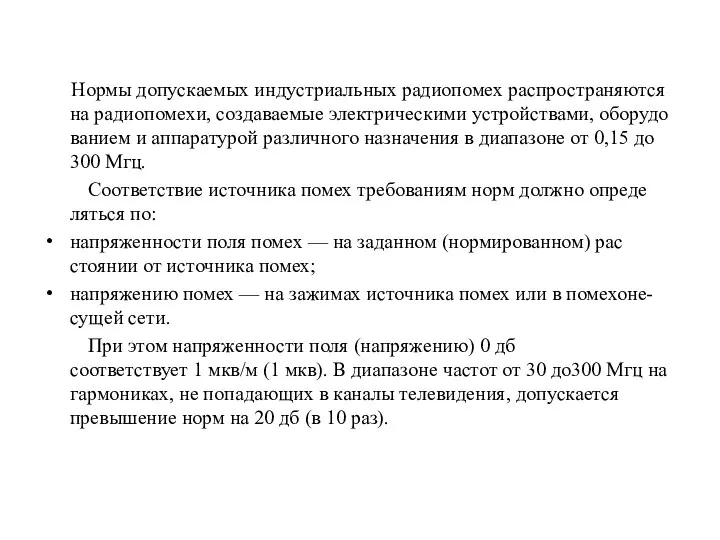 Нормы допускаемых индустриальных радиопомех распространяются на радиопомехи, создаваемые электрическими устройствами, оборудо ванием и аппаратурой различного назначения в диапазоне от 0,15 до 300 Мгц.

Соответствие источника помех требованиям норм должно опреде ляться по:

• напряженности поля помех — на заданном (нормированном) рас стоянии от источника помех;

• напряжению помех — на зажимах источника помех или в помехонесущей сети.

При этом напряженности поля (напряжению) 0 дб соответствует 1 мкв/м (1 мкв). В диапазоне частот от 30 до300 Мгц на гармониках, не попадающих в каналы телевидения, допускается превышение норм на 20 дб (в 10 раз).